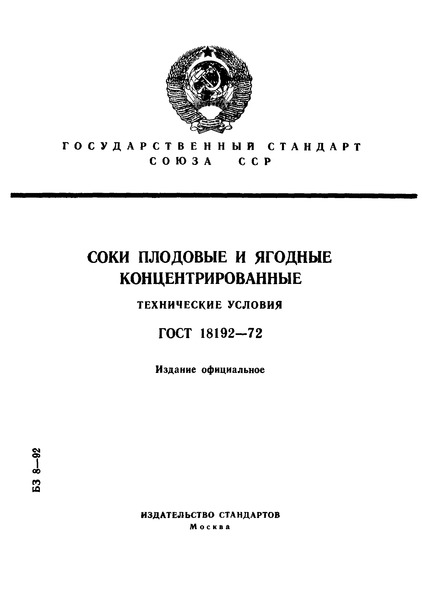 ГОСУДАРСТВЕННЫЙ СТАНДАРТ СОЮЗА ССР

СОКИ ПЛОДОВЫЕ И ЯГОДНЫЕ КОНЦЕНТРИРОВАННЫЕ

ТЕХНИЧЕСКИЕ УСЛОВИЯ

ГОСТ 18192—72

Издание официальное

БЗ 8—92

ИЗДАТЕЛЬСТВО СТАНДАРТОВ
Москва